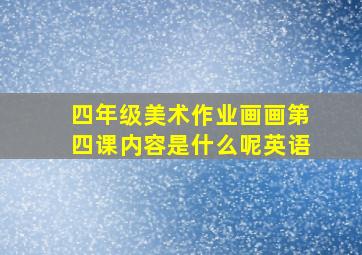 四年级美术作业画画第四课内容是什么呢英语